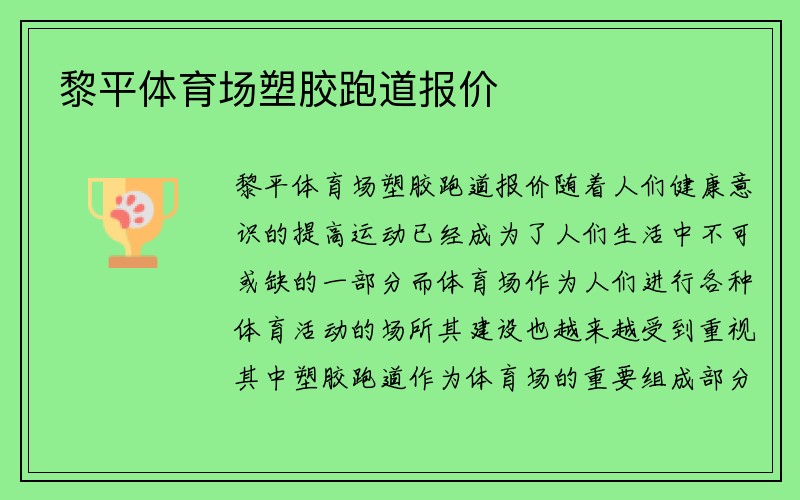 黎平体育场塑胶跑道报价

黎平体育场塑胶跑道报价随着人们健康意识的提高运动已经成为了人们生活中不可或缺的一部分而体育场作为人们进行各种体育活动的场所其建设也越来越受到重视其中塑胶跑道作为体育场的重要组成部分